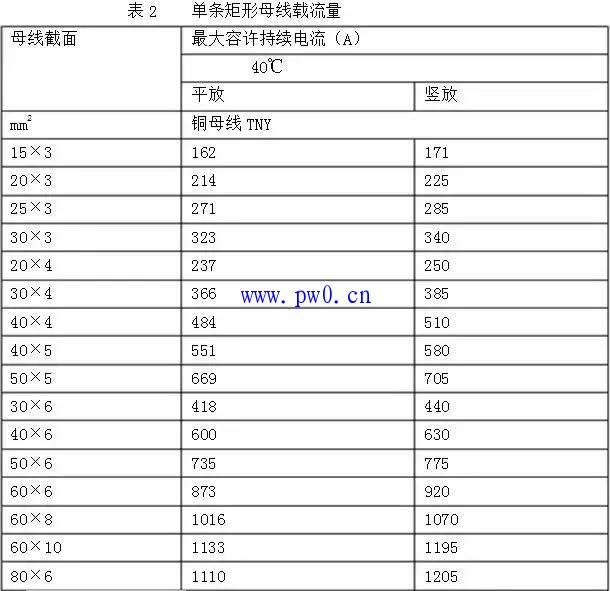 表2　单条矩形母线载流量

| 母线截面 | 最大容许持续电流（A） | |
|---|---|---|
| | 40℃ | |
| | 平放 | 竖放 |
| $mm^2$ | 铜母线TNY | |
| 15×3 | 162 | 171 |
| 20×3 | 214 | 225 |
| 25×3 | 271 | 285 |
| 30×3 | 323 | 340 |
| 20×4 | 237 | 250 |
| 30×4 | 366 | 385 |
| 40×4 | 484 | 510 |
| 40×5 | 551 | 580 |
| 50×5 | 669 | 705 |
| 30×6 | 418 | 440 |
| 40×6 | 600 | 630 |
| 50×6 | 735 | 775 |
| 60×6 | 873 | 920 |
| 60×8 | 1016 | 1070 |
| 60×10 | 1133 | 1195 |
| 80×6 | 1110 | 1205 |

www.pw0.cn